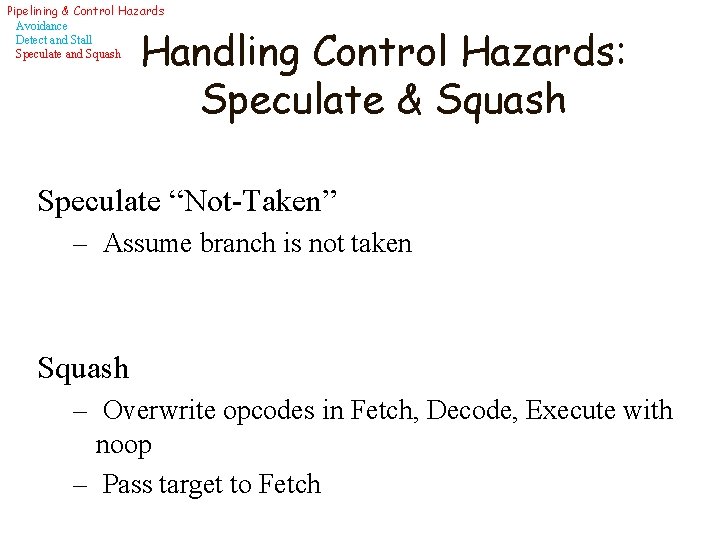 Pipelining & Control Hazards
Avoidance
Detect and Stall
Speculate and Squash

Handling Control Hazards: Speculate & Squash

Speculate “Not-Taken”
– Assume branch is not taken

Squash
– Overwrite opcodes in Fetch, Decode, Execute with noop
– Pass target to Fetch